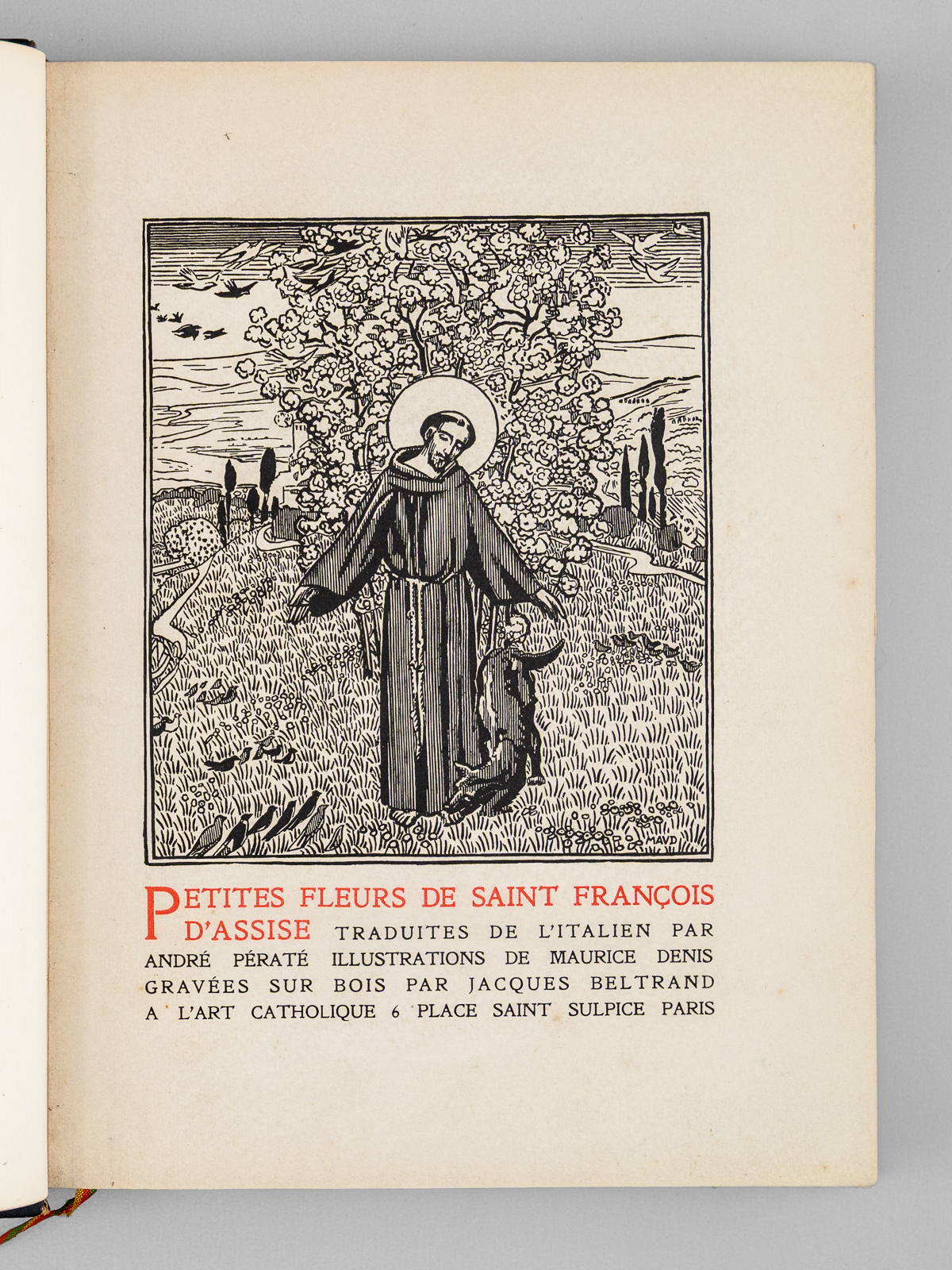 MAVD

PETITES FLEURS DE SAINT FRANÇOIS D'ASSISE TRADUITES DE L'ITALIEN PAR ANDRÉ PÉRATÉ ILLUSTRATIONS DE MAURICE DENIS GRAVÉES SUR BOIS PAR JACQUES BELTRAND A L'ART CATHOLIQUE 6 PLACE SAINT SULPICE PARIS